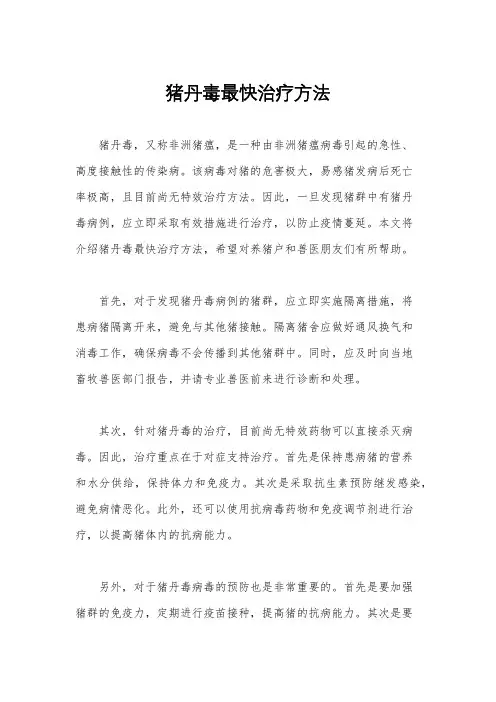 猪丹毒最快治疗方法

猪丹毒，又称非洲猪瘟，是一种由非洲猪瘟病毒引起的急性、高度接触性的传染病。该病毒对猪的危害极大，易感猪发病后死亡率极高，且目前尚无特效治疗方法。因此，一旦发现猪群中有猪丹毒病例，应立即采取有效措施进行治疗，以防止疫情蔓延。本文将介绍猪丹毒最快治疗方法，希望对养猪户和兽医朋友们有所帮助。

首先，对于发现猪丹毒病例的猪群，应立即实施隔离措施，将患病猪隔离开来，避免与其他猪接触。隔离猪舍应做好通风换气和消毒工作，确保病毒不会传播到其他猪群中。同时，应及时向当地畜牧兽医部门报告，并请专业兽医前来进行诊断和处理。

其次，针对猪丹毒的治疗，目前尚无特效药物可以直接杀灭病毒。因此，治疗重点在于对症支持治疗。首先是保持患病猪的营养和水分供给，保持体力和免疫力。其次是采取抗生素预防继发感染，避免病情恶化。此外，还可以使用抗病毒药物和免疫调节剂进行治疗，以提高猪体内的抗病能力。

另外，对于猪丹毒病毒的预防也是非常重要的。首先是要加强猪群的免疫力，定期进行疫苗接种，提高猪的抗病能力。其次是要